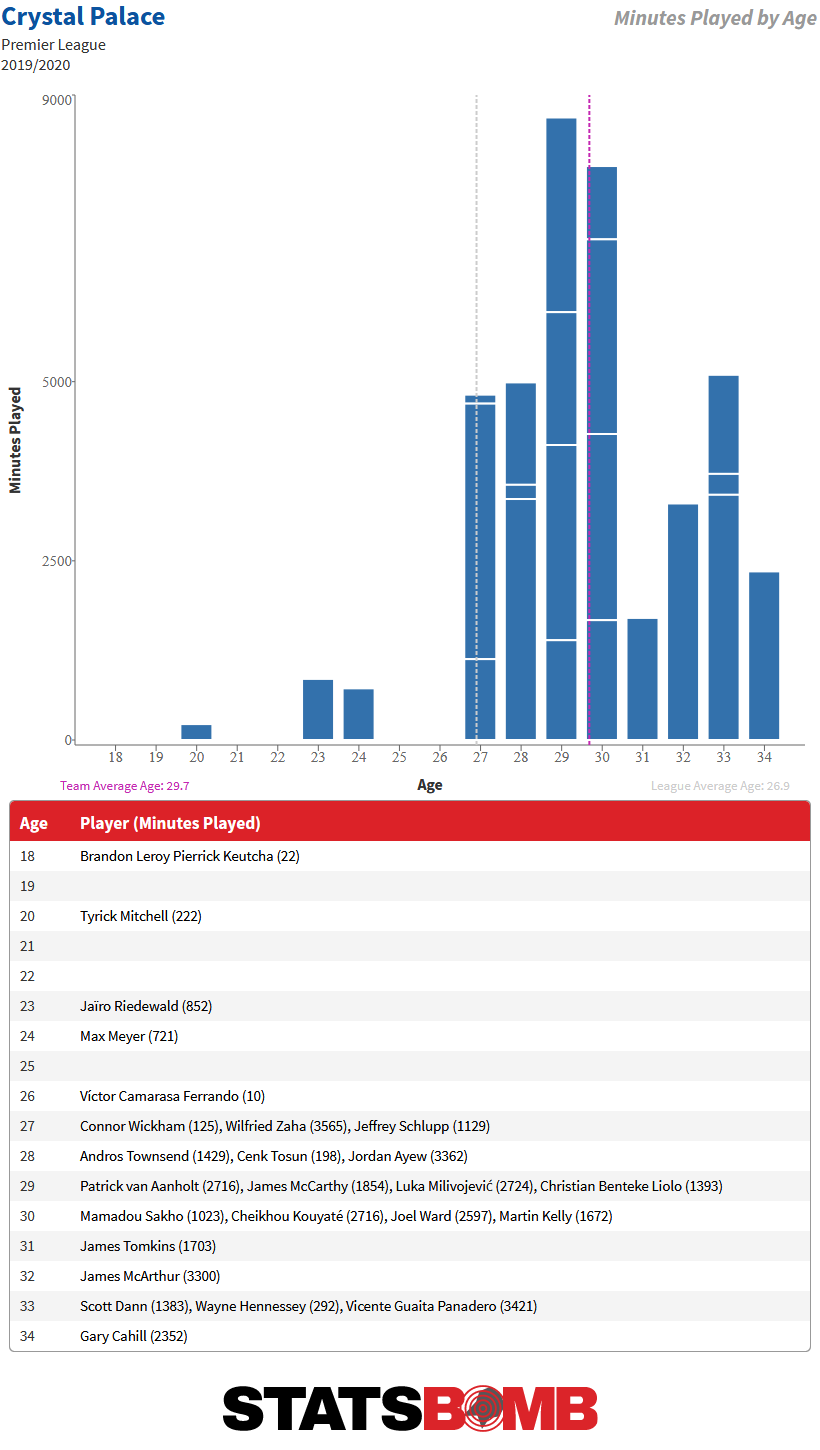 Crystal Palace
Premier League
2019/2020

Minutes Played by Age

Minutes Played

9000
5000
2500
0

18 19 20 21 22 23 24 25 26 27 28 29 30 31 32 33 34

Team Average Age: 29.7
Age
League Average Age: 26.9

| Age | Player (Minutes Played) |
|---|---|
| 18 | Brandon Leroy Pierrick Keutcha (22) |
| 19 | |
| 20 | Tyrick Mitchell (222) |
| 21 | |
| 22 | |
| 23 | Jaïro Riedewald (852) |
| 24 | Max Meyer (721) |
| 25 | |
| 26 | Víctor Camarasa Ferrando (10) |
| 27 | Connor Wickham (125), Wilfried Zaha (3565), Jeffrey Schlupp (1129) |
| 28 | Andros Townsend (1429), Cenk Tosun (198), Jordan Ayew (3362) |
| 29 | Patrick van Aanholt (2716), James McCarthy (1854), Luka Milivojević (2724), Christian Benteke Liolo (1393) |
| 30 | Mamadou Sakho (1023), Cheikhou Kouyaté (2716), Joel Ward (2597), Martin Kelly (1672) |
| 31 | James Tomkins (1703) |
| 32 | James McArthur (3300) |
| 33 | Scott Dann (1383), Wayne Hennessey (292), Vicente Guaita Panadero (3421) |
| 34 | Gary Cahill (2352) |

STATSBOMB